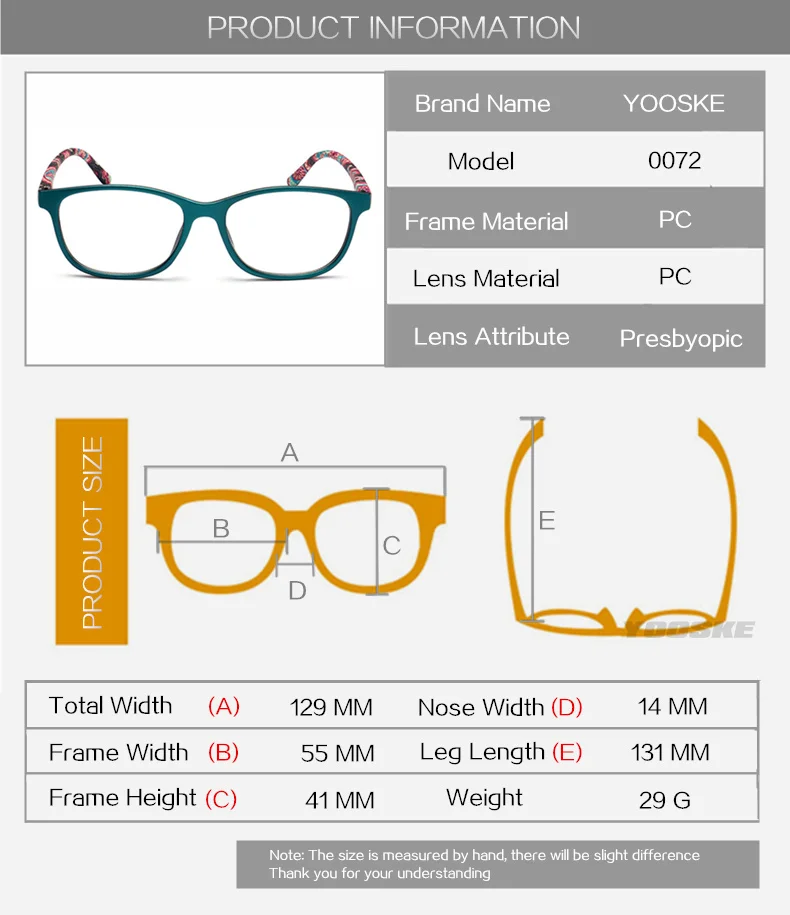 PRODUCT INFORMATION

| Brand Name | YOOSKE |
|---|---|
| Model | 0072 |
| Frame Material | PC |
| Lens Material | PC |
| Lens Attribute | Presbyopic |

PRODUCT SIZE

A

B

C

D

E

YOOSKE

| Total Width (A) | 129 MM | Nose Width (D) | 14 MM |
|---|---|---|---|
| Frame Width (B) | 55 MM | Leg Length (E) | 131 MM |
| Frame Height (C) | 41 MM | Weight | 29 G |

Note: The size is measured by hand, there will be slight difference
Thank you for your understanding